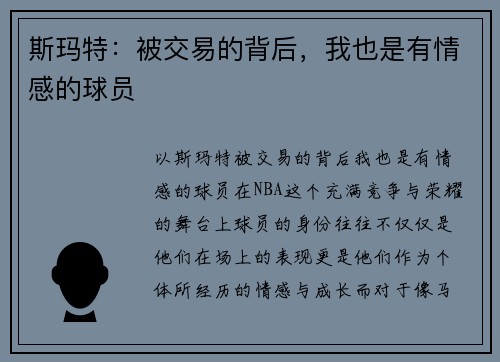 斯玛特：被交易的背后，我也是有情感的球员

以斯玛特被交易的背后我也是有情感的球员在NBA这个充满竞争与荣耀的舞台上球员的身份往往不仅仅是他们在场上的表现更是他们作为个体所经历的情感与成长而对于像马